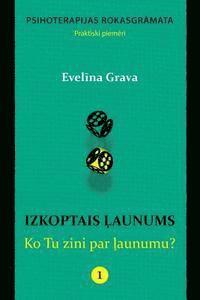 PSIHOTERAPIJAS ROKASGRĀMATA
Praktiski piemēri

Evelīna Grava

IZKOPTAIS ĻAUNUMS
Ko Tu zini par ļaunumu?

1